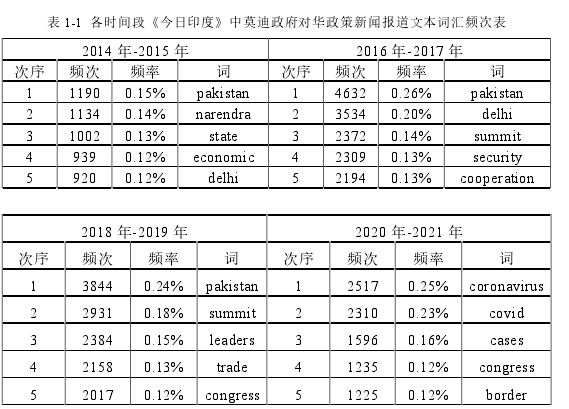 表 1-1 各时间段《今日印度》中莫迪政府对华政策新闻报道文本词汇频次表

| 2014 年-2015 年 | | | | 2016 年-2017 年 | | | |
|---|---|---|---|---|---|---|---|
| 次序 | 频次 | 频率 | 词 | 次序 | 频次 | 频率 | 词 |
| 1 | 1190 | 0.15% | pakistan | 1 | 4632 | 0.26% | pakistan |
| 2 | 1134 | 0.14% | narendra | 2 | 3534 | 0.20% | delhi |
| 3 | 1002 | 0.13% | state | 3 | 2372 | 0.14% | summit |
| 4 | 939 | 0.12% | economic | 4 | 2309 | 0.13% | security |
| 5 | 920 | 0.12% | delhi | 5 | 2194 | 0.13% | cooperation |

| 2018 年-2019 年 | | | | 2020 年-2021 年 | | | |
|---|---|---|---|---|---|---|---|
| 次序 | 频次 | 频率 | 词 | 次序 | 频次 | 频率 | 词 |
| 1 | 3844 | 0.24% | pakistan | 1 | 2517 | 0.25% | coronavirus |
| 2 | 2931 | 0.18% | summit | 2 | 2310 | 0.23% | covid |
| 3 | 2384 | 0.15% | leaders | 3 | 1596 | 0.16% | cases |
| 4 | 2158 | 0.13% | trade | 4 | 1235 | 0.12% | congress |
| 5 | 2017 | 0.12% | congress | 5 | 1225 | 0.12% | border |